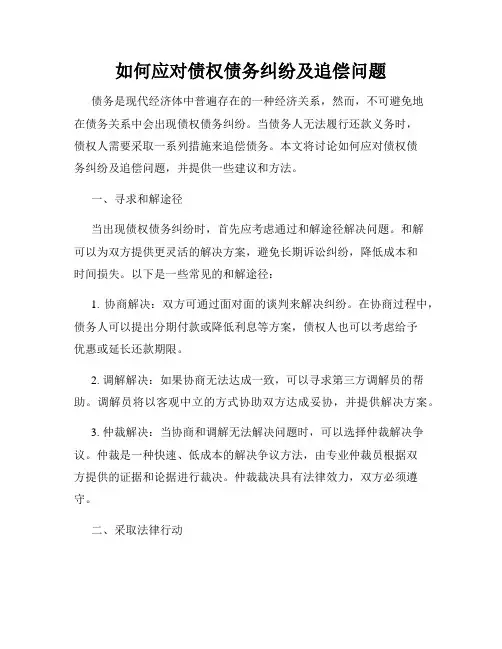 如何应对债权债务纠纷及追偿问题

债务是现代经济体中普遍存在的一种经济关系，然而，不可避免地在债务关系中会出现债权债务纠纷。当债务人无法履行还款义务时，债权人需要采取一系列措施来追偿债务。本文将讨论如何应对债权债务纠纷及追偿问题，并提供一些建议和方法。

一、寻求和解途径

当出现债权债务纠纷时，首先应考虑通过和解途径解决问题。和解可以为双方提供更灵活的解决方案，避免长期诉讼纠纷，降低成本和时间损失。以下是一些常见的和解途径：

1. 协商解决：双方可通过面对面的谈判来解决纠纷。在协商过程中，债务人可以提出分期付款或降低利息等方案，债权人也可以考虑给予优惠或延长还款期限。

2. 调解解决：如果协商无法达成一致，可以寻求第三方调解员的帮助。调解员将以客观中立的方式协助双方达成妥协，并提供解决方案。

3. 仲裁解决：当协商和调解无法解决问题时，可以选择仲裁解决争议。仲裁是一种快速、低成本的解决争议方法，由专业仲裁员根据双方提供的证据和论据进行裁决。仲裁裁决具有法律效力，双方必须遵守。

二、采取法律行动